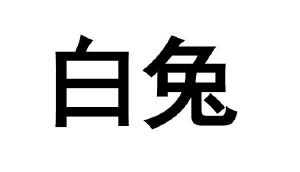 白兔